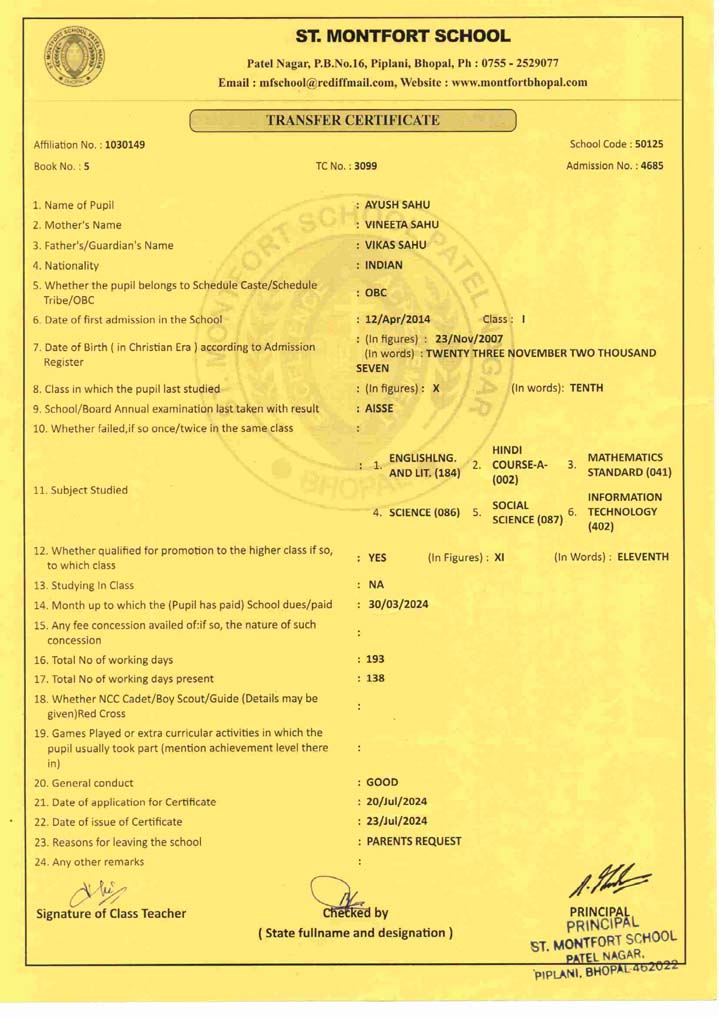 ST. MONTFORT SCHOOL

Patel Nagar, P.B.No.16, Piplani, Bhopal, Ph : 0755 - 2529077
Email : mfschool@rediffmail.com, Website : www.montfortbhopal.com

TRANSFER CERTIFICATE

Affiliation No. : 1030149
School Code : 50125
Book No. : 5
TC No. : 3099
Admission No. : 4685

1. Name of Pupil : AYUSH SAHU
2. Mother's Name : VINEETA SAHU
3. Father's/Guardian's Name : VIKAS SAHU
4. Nationality : INDIAN
5. Whether the pupil belongs to Schedule Caste/Schedule Tribe/OBC : OBC
6. Date of first admission in the School : 12/Apr/2014 Class : I
7. Date of Birth ( in Christian Era ) according to Admission Register : (In figures) : 23/Nov/2007 (In words) : TWENTY THREE NOVEMBER TWO THOUSAND SEVEN
8. Class in which the pupil last studied : (In figures) : X (In words): TENTH
9. School/Board Annual examination last taken with result : AISSE
10. Whether failed,if so once/twice in the same class :
11. Subject Studied : 1. ENGLISHLNG. AND LIT. (184) 2. HINDI COURSE-A- (002) 3. MATHEMATICS STANDARD (041) 4. SCIENCE (086) 5. SOCIAL SCIENCE (087) 6. INFORMATION TECHNOLOGY (402)
12. Whether qualified for promotion to the higher class if so, to which class : YES (In Figures) : XI (In Words) : ELEVENTH
13. Studying In Class : NA
14. Month up to which the (Pupil has paid) School dues/paid : 30/03/2024
15. Any fee concession availed of:if so, the nature of such concession :
16. Total No of working days : 193
17. Total No of working days present : 138
18. Whether NCC Cadet/Boy Scout/Guide (Details may be given)Red Cross :
19. Games Played or extra curricular activities in which the pupil usually took part (mention achievement level there in) :
20. General conduct : GOOD
21. Date of application for Certificate : 20/Jul/2024
22. Date of issue of Certificate : 23/Jul/2024
23. Reasons for leaving the school : PARENTS REQUEST
24. Any other remarks :

Signature of Class Teacher
Checked by
( State fullname and designation )
PRINCIPAL
PRINCIPAL
ST. MONTFORT SCHOOL
PATEL NAGAR,
PIPLANI, BHOPAL-462022